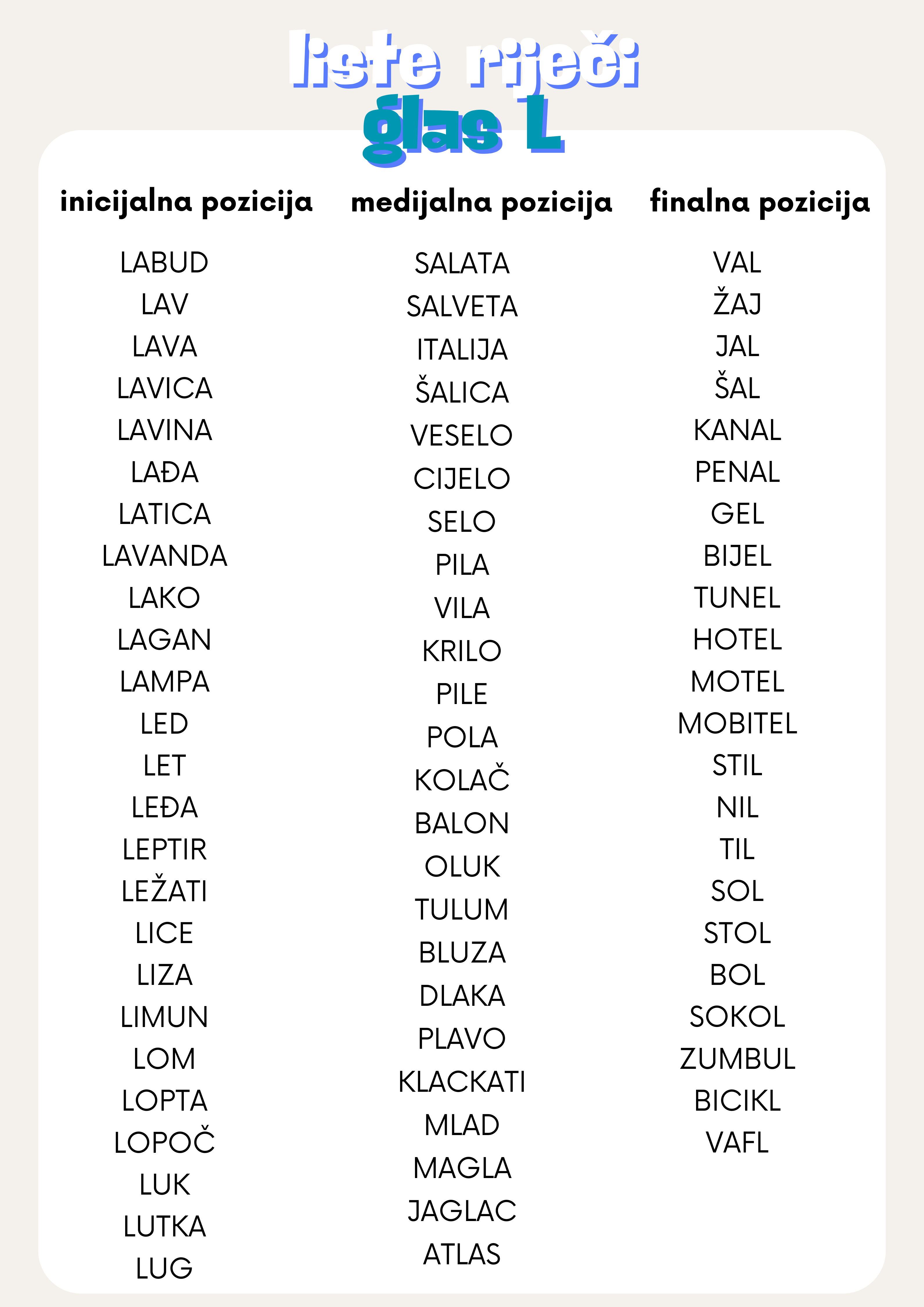 liste riječi
glas L

inicijalna pozicija

LABUD
LAV
LAVA
LAVICA
LAVINA
LAĐA
LATICA
LAVANDA
LAKO
LAGAN
LAMPA
LED
LET
LEĐA
LEPTIR
LEŽATI
LICE
LIZA
LIMUN
LOM
LOPTA
LOPOČ
LUK
LUTKA
LUG

medijalna pozicija

SALATA
SALVETA
ITALIJA
ŠALICA
VESELO
CIJELO
SELO
PILA
VILA
KRILO
PILE
POLA
KOLAČ
BALON
OLUK
TULUM
BLUZA
DLAKA
PLAVO
KLACKATI
MLAD
MAGLA
JAGLAC
ATLAS

finalna pozicija

VAL
ŽAJ
JAL
ŠAL
KANAL
PENAL
GEL
BIJEL
TUNEL
HOTEL
MOTEL
MOBITEL
STIL
NIL
TIL
SOL
STOL
BOL
SOKOL
ZUMBUL
BICIKL
VAFL